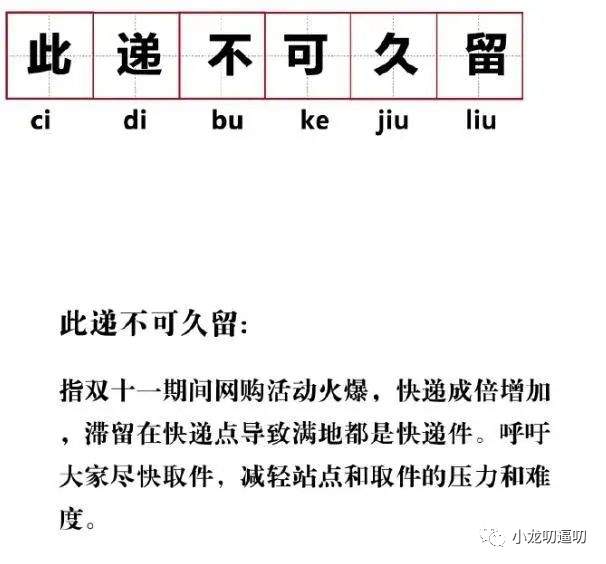 此 递 不 可 久 留
ci di bu ke jiu liu

此递不可久留:

指双十一期间网购活动火爆，快递成倍增加，滞留在快递点导致满地都是快递件。呼吁大家尽快取件，减轻站点和取件的压力和难度。

小龙叨逼叨